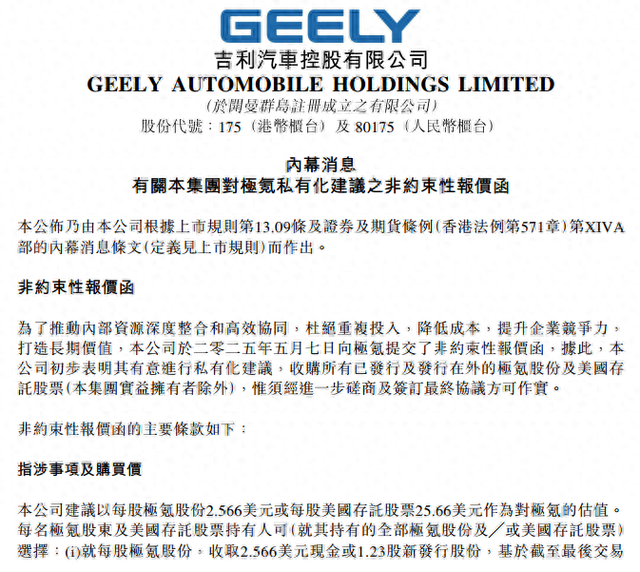 GEELY

吉利汽車控股有限公司

GEELY AUTOMOBILE HOLDINGS LIMITED

(於開曼群島註冊成立之有限公司)

股份代號:175(港幣櫃台)及80175(人民幣櫃台)

內幕消息

有關本集團對極氪私有化建議之非約束性報價函

本公佈乃由本公司根據上市規則第13.09條及證券及期貨條例(香港法例第571章)第XIVA部的內幕消息條文(定義見上市規則)而作出。

非約束性報價函

為了推動內部資源深度整合和高效協同,杜絕重複投入,降低成本,提升企業競爭力,打造長期價值,本公司於二零二五年五月七日向極氪提交了非約束性報價函,據此,本公司初步表明其有意進行私有化建議,收購所有已發行及發行在外的極氪股份及美國存託股票(本集團實益擁有者除外),惟須經進一步磋商及簽訂最終協議方可作實。

非約束性報價函的主要條款如下:

指涉事項及購買價

本公司建議以每股極氪股份2.566美元或每股美國存託股票25.66美元作為對極氪的估值。每名極氪股東及美國存託股票持有人可(就其持有的全部極氪股份及/或美國存託股票)選擇:(i)就每股極氪股份,收取2.566美元現金或1.23股新發行股份,基於截至最後交易